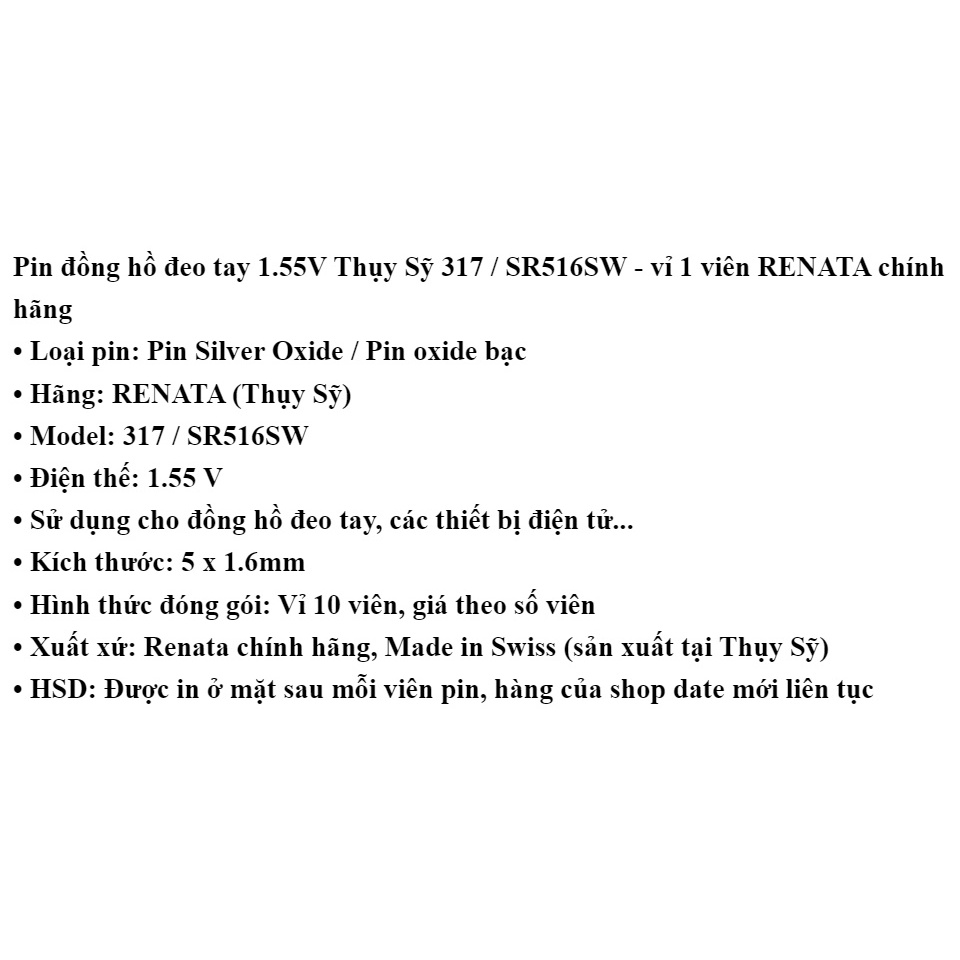 Pin đồng hồ đeo tay 1.55V Thụy Sỹ 317 / SR516SW - vỉ 1 viên RENATA chính hãng

• Loại pin: Pin Silver Oxide / Pin oxide bạc
• Hãng: RENATA (Thụy Sỹ)
• Model: 317 / SR516SW
• Điện thế: 1.55 V
• Sử dụng cho đồng hồ đeo tay, các thiết bị điện tử...
• Kích thước: 5 x 1.6mm
• Hình thức đóng gói: Vỉ 10 viên, giá theo số viên
• Xuất xứ: Renata chính hãng, Made in Swiss (sản xuất tại Thụy Sỹ)
• HSD: Được in ở mặt sau mỗi viên pin, hàng của shop date mới liên tục